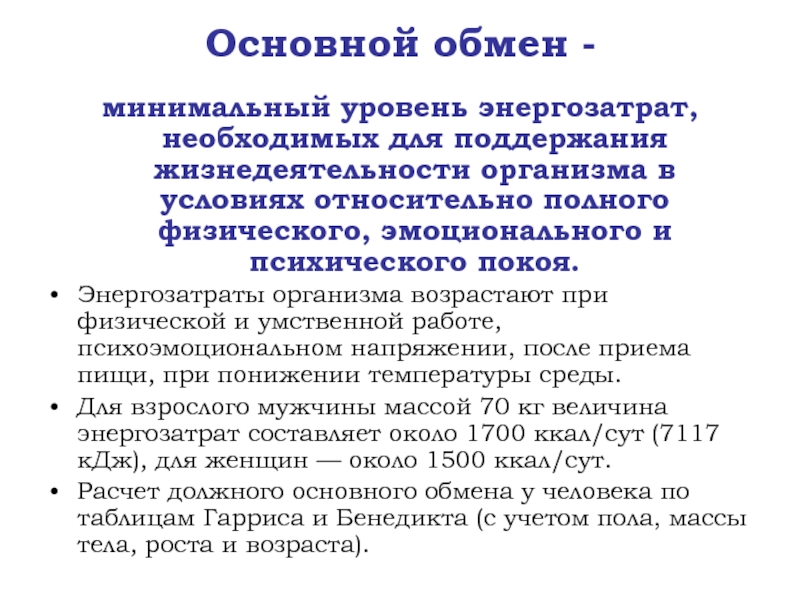 Основной обмен -

минимальный уровень энергозатрат, необходимых для поддержания жизнедеятельности организма в условиях относительно полного физического, эмоционального и психического покоя.

• Энергозатраты организма возрастают при физической и умственной работе, психоэмоциональном напряжении, после приема пищи, при понижении температуры среды.
• Для взрослого мужчины массой 70 кг величина энергозатрат составляет около 1700 ккал/сут (7117 кДж), для женщин — около 1500 ккал/сут.
• Расчет должного основного обмена у человека по таблицам Гарриса и Бенедикта (с учетом пола, массы тела, роста и возраста).